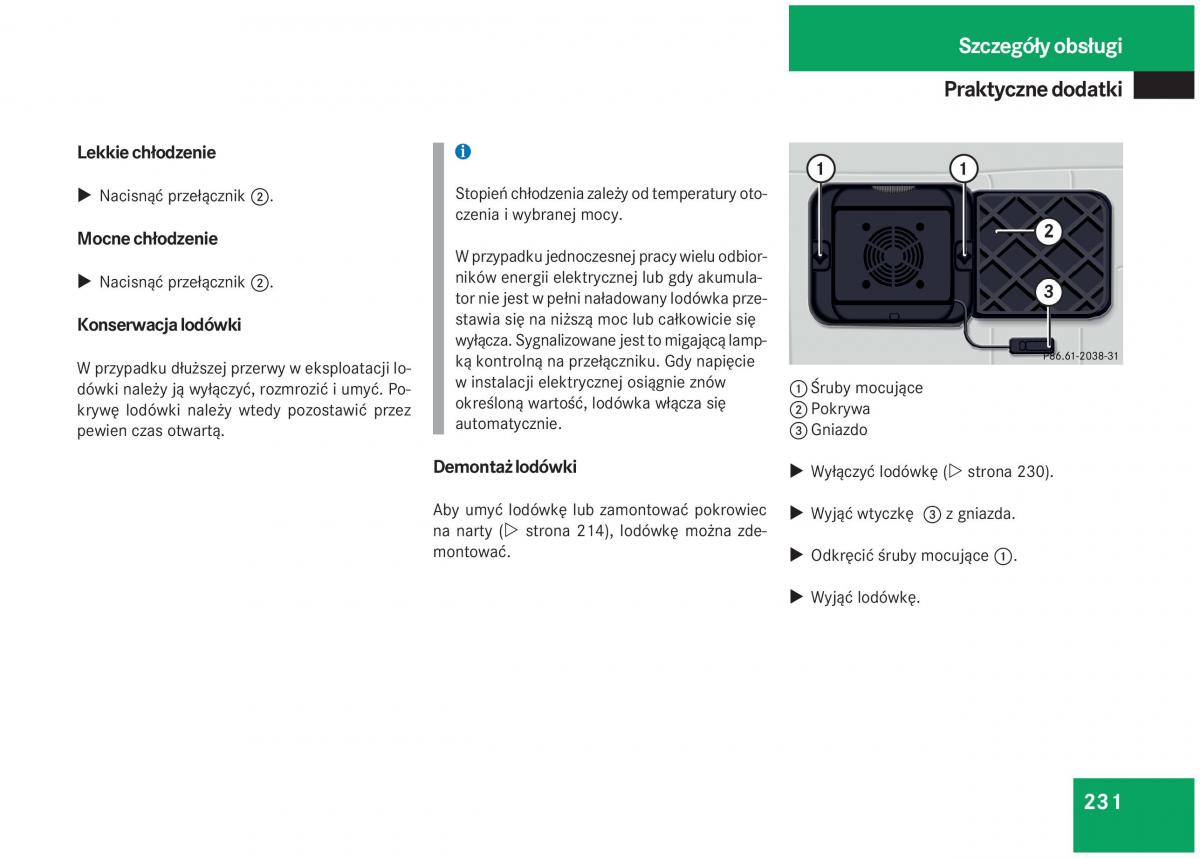 Szczegóły obsługi

Praktyczne dodatki

Lekkie chłodzenie

▶ Nacisnąć przełącznik ②.

Mocne chłodzenie

▶ Nacisnąć przełącznik ②.

Konserwacja lodówki

W przypadku dłuższej przerwy w eksploatacji lodówki należy ją wyłączyć, rozmrozić i umyć. Pokrywę lodówki należy wtedy pozostawić przez pewien czas otwartą.

i

Stopień chłodzenia zależy od temperatury otoczenia i wybranej mocy.

W przypadku jednoczesnej pracy wielu odbiorników energii elektrycznej lub gdy akumulator nie jest w pełni naładowany lodówka przestawia się na niższą moc lub całkowicie się wyłącza. Sygnalizowane jest to migającą lampką kontrolną na przełączniku. Gdy napięcie w instalacji elektrycznej osiągnie znów określoną wartość, lodówka włącza się automatycznie.

Demontaż lodówki

Aby umyć lodówkę lub zamontować pokrowiec na narty (▷ strona 214), lodówkę można zdemontować.

1 1 2 3

P86.61-2038-31

① Śruby mocujące
② Pokrywa
③ Gniazdo

▶ Wyłączyć lodówkę (▷ strona 230).

▶ Wyjąć wtyczkę ③ z gniazda.

▶ Odkręcić śruby mocujące ①.

▶ Wyjąć lodówkę.

231